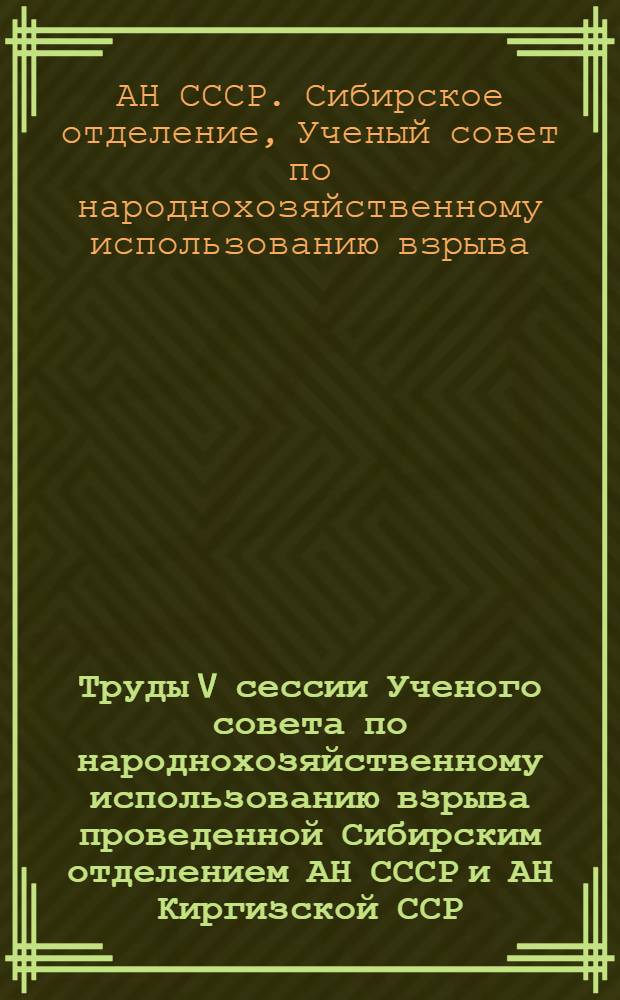 АН СССР. Сибирское отделение, Ученый совет по народнохозяйственному использованию взрыва

Труды V сессии Ученого совета по народнохозяйственному использованию взрыва проведенной Сибирским отделением АН СССР и АН Киргизской ССР